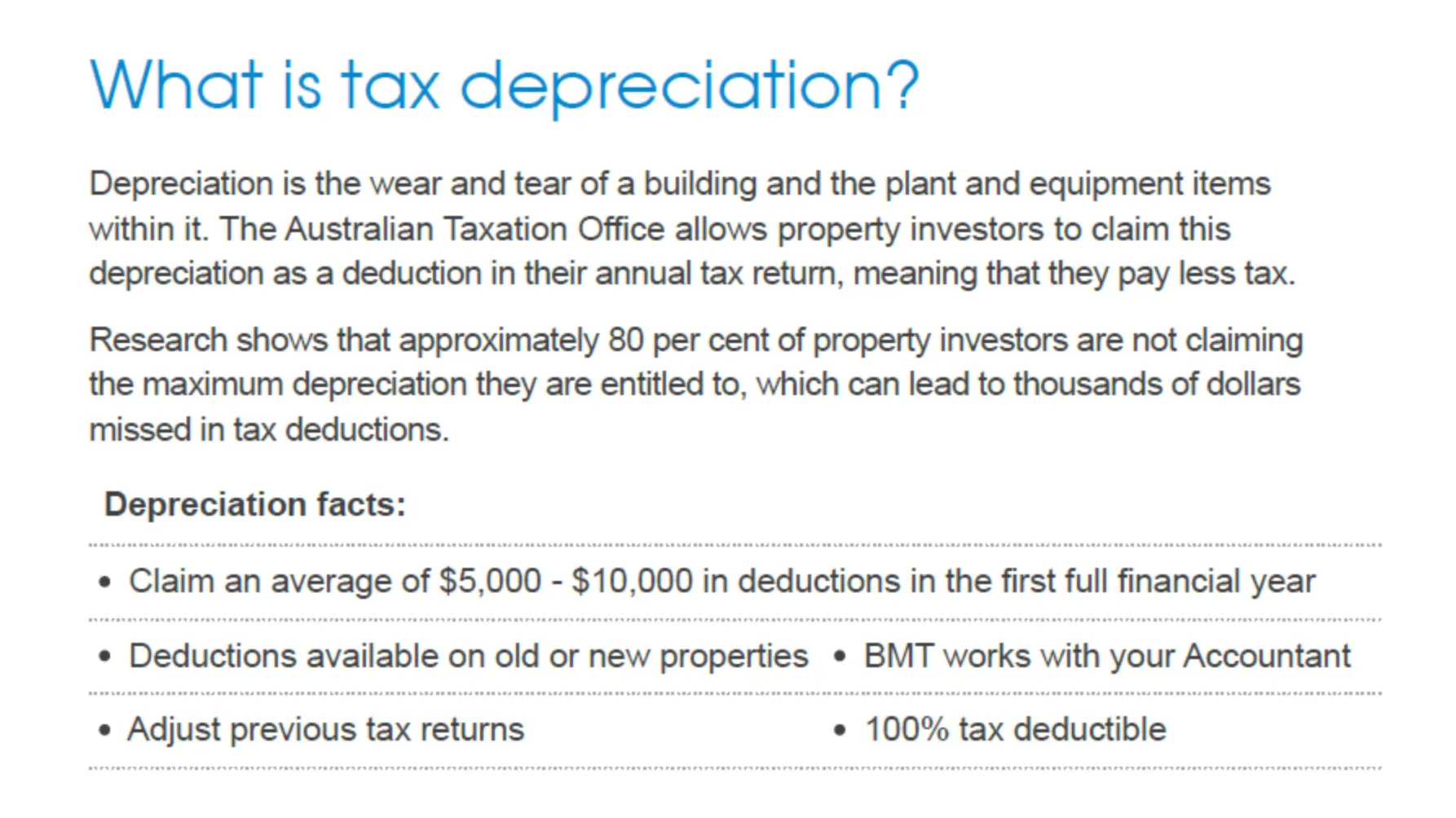 What is tax depreciation?

Depreciation is the wear and tear of a building and the plant and equipment items within it. The Australian Taxation Office allows property investors to claim this depreciation as a deduction in their annual tax return, meaning that they pay less tax.

Research shows that approximately 80 per cent of property investors are not claiming the maximum depreciation they are entitled to, which can lead to thousands of dollars missed in tax deductions.

Depreciation facts:

• Claim an average of \$5,000 - \$10,000 in deductions in the first full financial year

• Deductions available on old or new properties
• BMT works with your Accountant

• Adjust previous tax returns
• 100% tax deductible